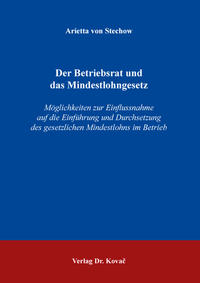 Arietta von Stechow

Der Betriebsrat und das Mindestlohngesetz

Möglichkeiten zur Einflussnahme auf die Einführung und Durchsetzung des gesetzlichen Mindestlohns im Betrieb

Verlag Dr. Kovač